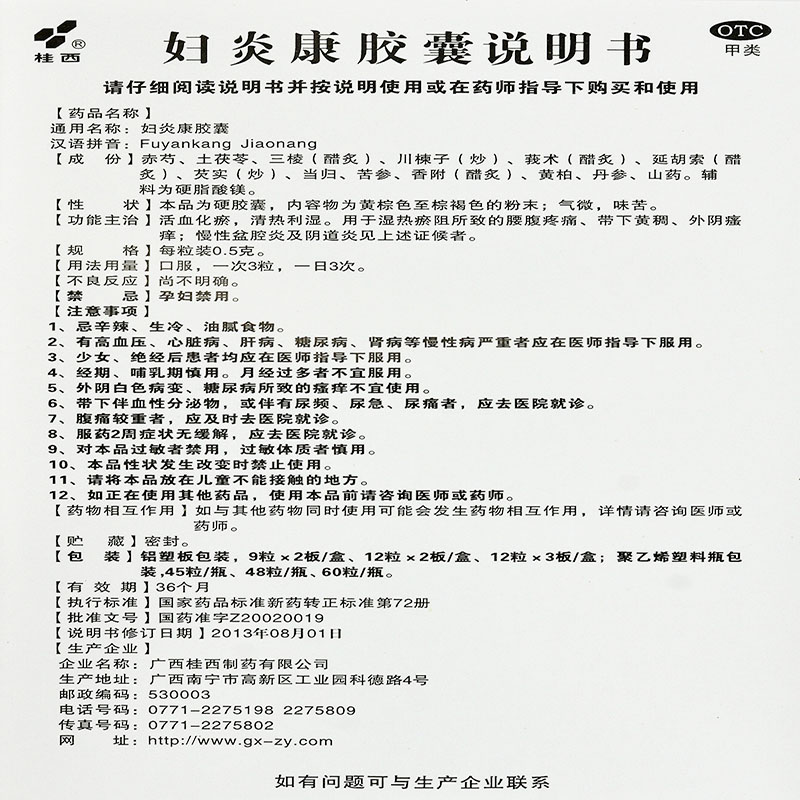 ®
桂西

妇炎康胶囊说明书

OTC
甲类

请仔细阅读说明书并按说明使用或在药师指导下购买和使用

【药品名称】
通用名称：妇炎康胶囊
汉语拼音：Fuyankang Jiaonang
【成　　份】赤芍、土茯苓、三棱（醋炙）、川楝子（炒）、莪术（醋炙）、延胡索（醋炙）、芡实（炒）、当归、苦参、香附（醋炙）、黄柏、丹参、山药。辅料为硬脂酸镁。
【性　　状】本品为硬胶囊，内容物为黄棕色至棕褐色的粉末；气微，味苦。
【功能主治】活血化瘀，清热利湿。用于湿热瘀阻所致的腰腹疼痛、带下黄稠、外阴瘙痒；慢性盆腔炎及阴道炎见上述证候者。
【规　　格】每粒装0.5克。
【用法用量】口服，一次3粒，一日3次。
【不良反应】尚不明确。
【禁　　忌】孕妇禁用。
【注意事项】
1、忌辛辣、生冷、油腻食物。
2、有高血压、心脏病、肝病、糖尿病、肾病等慢性病严重者应在医师指导下服用。
3、少女、绝经后患者均应在医师指导下服用。
4、经期、哺乳期慎用。月经过多者不宜服用。
5、外阴白色病变、糖尿病所致的瘙痒不宜使用。
6、带下伴血性分泌物，或伴有尿频、尿急、尿痛者，应去医院就诊。
7、腹痛较重者，应及时去医院就诊。
8、服药2周症状无缓解，应去医院就诊。
9、对本品过敏者禁用，过敏体质者慎用。
10、本品性状发生改变时禁止使用。
11、请将本品放在儿童不能接触的地方。
12、如正在使用其他药品，使用本品前请咨询医师或药师。
【药物相互作用】如与其他药物同时使用可能会发生药物相互作用，详情请咨询医师或药师。
【贮　　藏】密封。
【包　　装】铝塑板包装，9粒×2板/盒、12粒×2板/盒、12粒×3板/盒；聚乙烯塑料瓶包装,45粒/瓶、48粒/瓶、60粒/瓶。
【有 效 期】36个月
【执行标准】国家药品标准新药转正标准第72册
【批准文号】国药准字Z20020019
【说明书修订日期】2013年08月01日
【生产企业】
企业名称：广西桂西制药有限公司
生产地址：广西南宁市高新区工业园科德路4号
邮政编码：530003
电话号码：0771-2275198 2275809
传真号码：0771-2275802
网　　址：http://www.gx-zy.com

如有问题可与生产企业联系